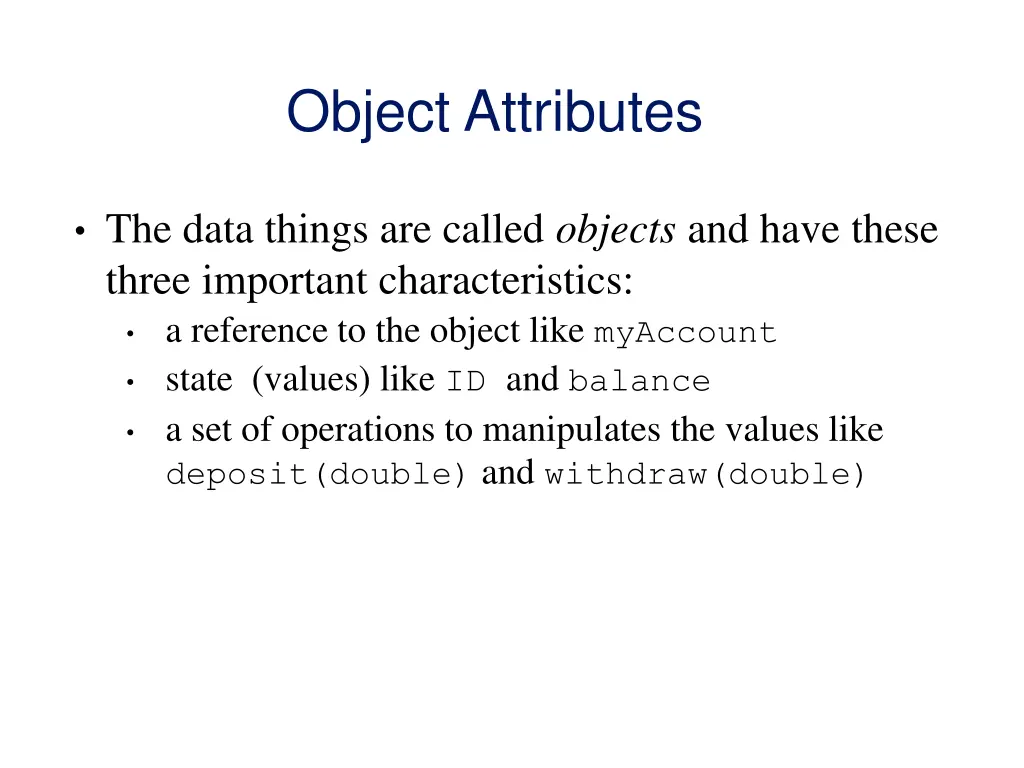 Object Attributes

• The data things are called objects and have these three important characteristics:

• a reference to the object like myAccount
• state (values) like ID and balance
• a set of operations to manipulates the values like deposit(double) and withdraw(double)